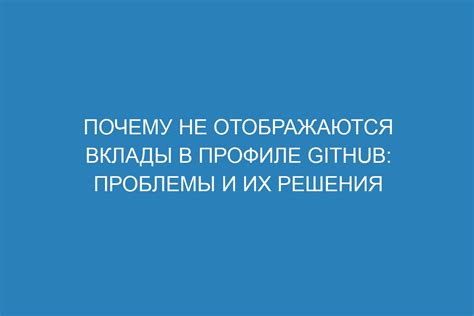 ПОЧЕМУ НЕ ОТОБРАЖАЮТСЯ ВКЛАДЫ В ПРОФИЛЕ GITHUB: ПРОБЛЕМЫ И ИХ РЕШЕНИЯ